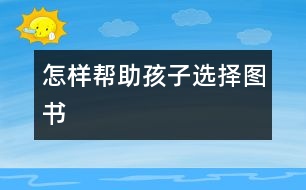 怎样帮助孩子选择图书